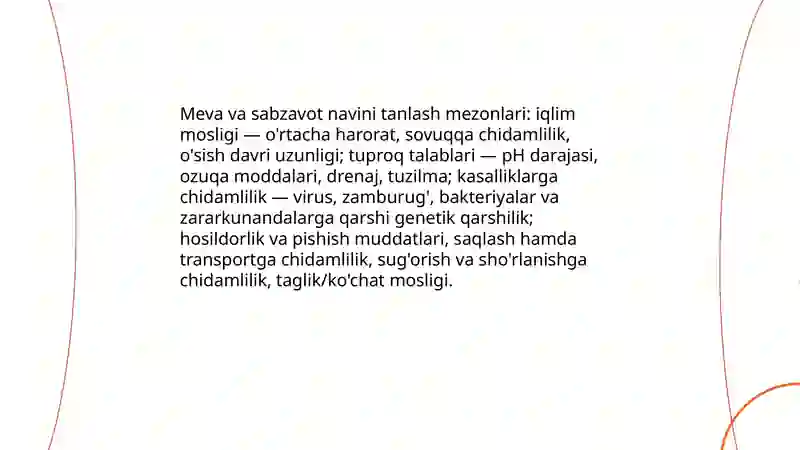 Meva va sabzavot navini tanlash mezonlari: iqlim mosligi — o'rtacha harorat, sovuqqa chidamlilik, o'sish davri uzunligi; tuproq talablari — pH darajasi, ozuqa moddalari, drenaj, tuzilma; kasalliklarga chidamlilik — virus, zamburug', bakteriyalar va zararkunandalarga qarshi genetik qarshilik; hosildorlik va pishish muddatlari, saqlash hamda transportga chidamlilik, sug'orish va sho'rlanishga chidamlilik, taglik/ko'chat mosligi.